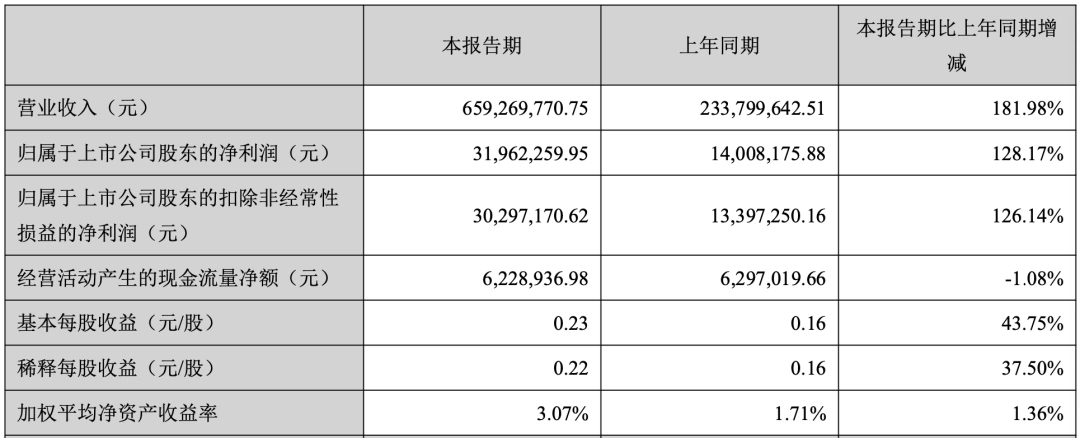 |  | 本报告期 | 上年同期 | 本报告期比上年同期增减 |
|---|---|---|---|
| 营业收入（元） | 659,269,770.75 | 233,799,642.51 | 181.98% |
| 归属于上市公司股东的净利润（元） | 31,962,259.95 | 14,008,175.88 | 128.17% |
| 归属于上市公司股东的扣除非经常性损益的净利润（元） | 30,297,170.62 | 13,397,250.16 | 126.14% |
| 经营活动产生的现金流量净额（元） | 6,228,936.98 | 6,297,019.66 | -1.08% |
| 基本每股收益（元/股） | 0.23 | 0.16 | 43.75% |
| 稀释每股收益（元/股） | 0.22 | 0.16 | 37.50% |
| 加权平均净资产收益率 | 3.07% | 1.71% | 1.36% |